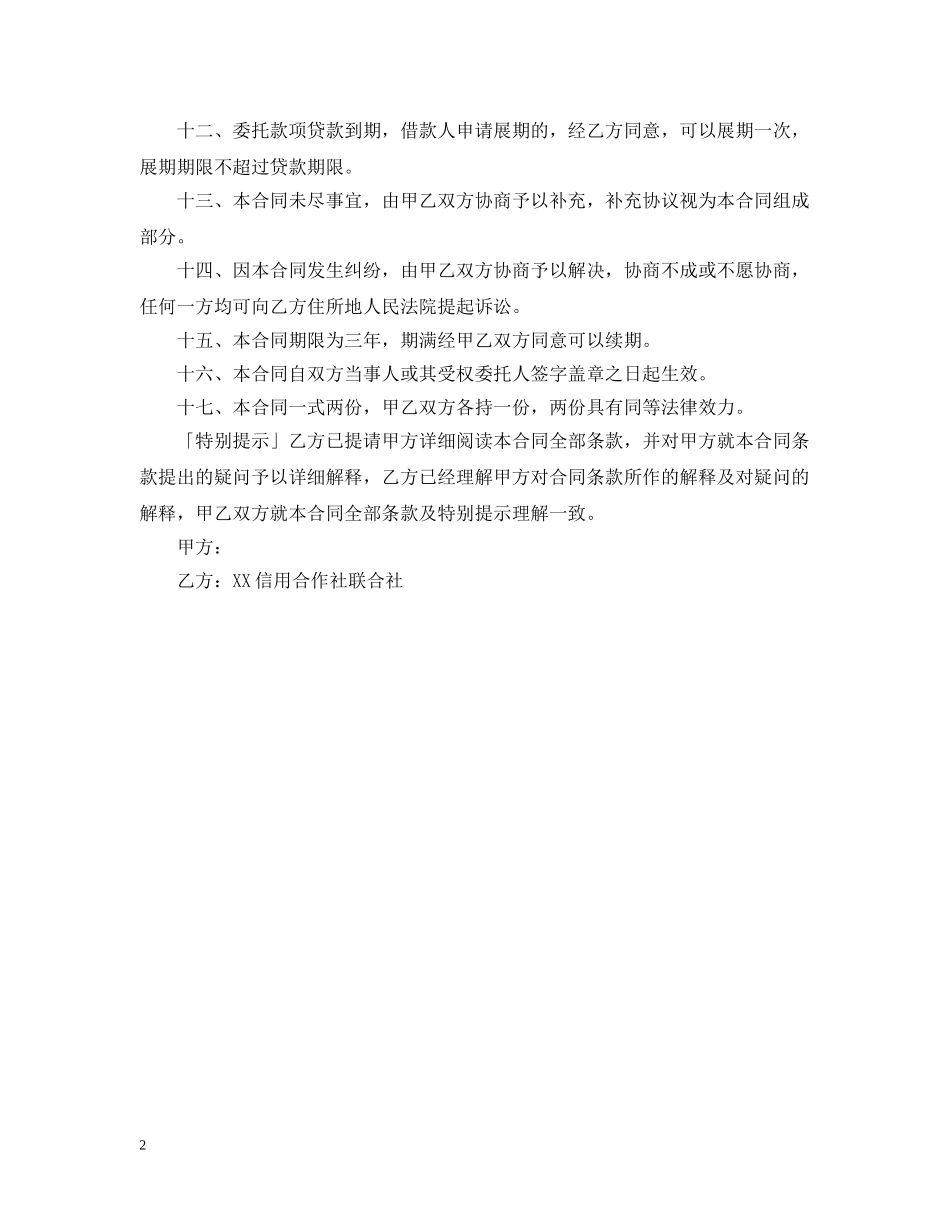 十二、委托款项贷款到期，借款人申请展期的，经乙方同意，可以展期一次，展期期限不超过贷款期限。

十三、本合同未尽事宜，由甲乙双方协商予以补充，补充协议视为本合同组成部分。

十四、因本合同发生纠纷，由甲乙双方协商予以解决，协商不成或不愿协商，任何一方均可向乙方住所地人民法院提起诉讼。

十五、本合同期限为三年，期满经甲乙双方同意可以续期。

十六、本合同自双方当事人或其受权委托人签字盖章之日起生效。

十七、本合同一式两份，甲乙双方各持一份，两份具有同等法律效力。

「特别提示」乙方已提请甲方详细阅读本合同全部条款，并对甲方就本合同条款提出的疑问予以详细解释，乙方已经理解甲方对合同条款所作的解释及对疑问的解释，甲乙双方就本合同全部条款及特别提示理解一致。

甲方：

乙方：XX信用合作社联合社

2